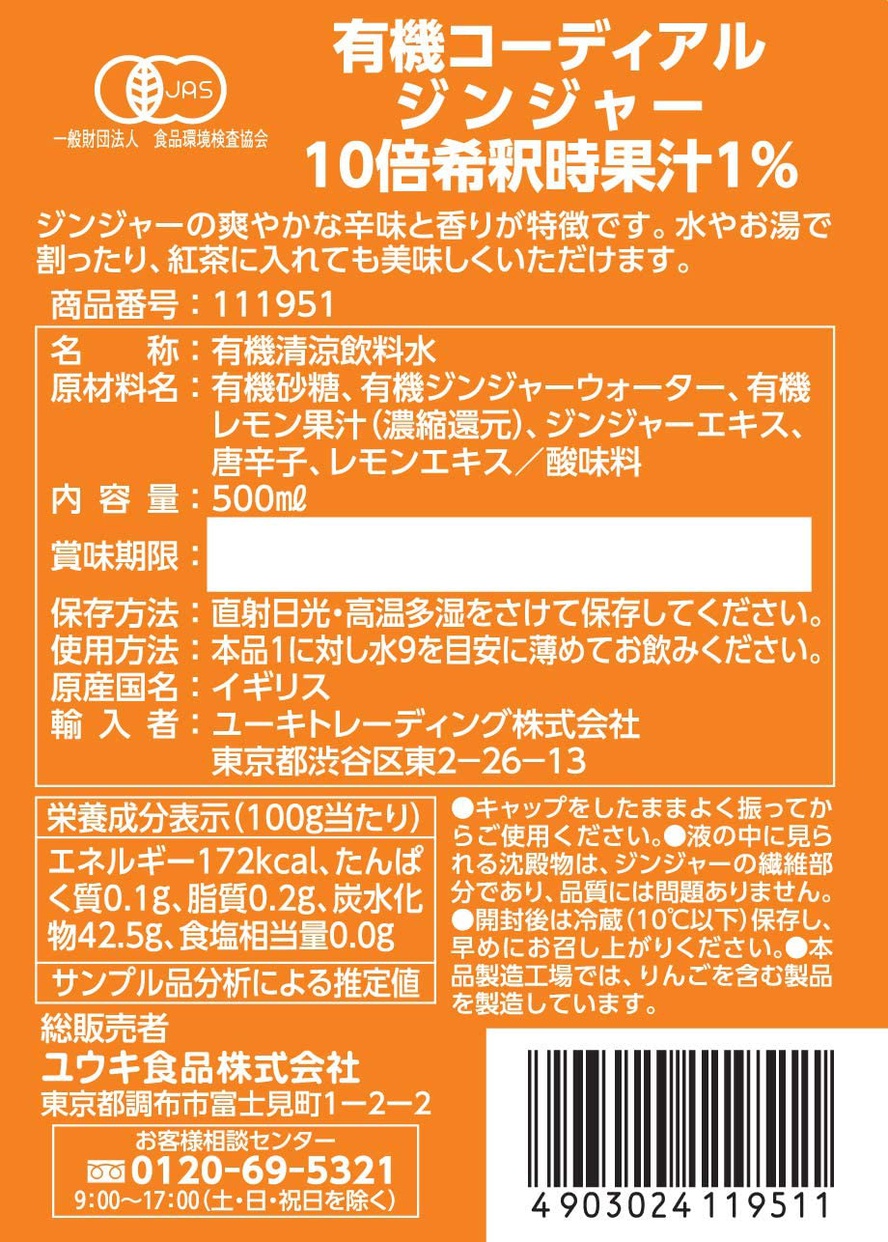 JAS
一般財団法人　食品環境検査協会

有機コーディアル
ジンジャー
10倍希釈時果汁1%

ジンジャーの爽やかな辛味と香りが特徴です。水やお湯で割ったり、紅茶に入れても美味しくいただけます。

商品番号：111951

名　　称：有機清涼飲料水
原材料名：有機砂糖、有機ジンジャーウォーター、有機レモン果汁（濃縮還元）、ジンジャーエキス、唐辛子、レモンエキス／酸味料
内 容 量：500mℓ
賞味期限：
保存方法：直射日光・高温多湿をさけて保存してください。
使用方法：本品1に対し水9を目安に薄めてお飲みください。
原産国名：イギリス
輸 入 者：ユーキトレーディング株式会社
東京都渋谷区東2−26−13

栄養成分表示（100g当たり）
エネルギー172kcal、たんぱく質0.1g、脂質0.2g、炭水化物42.5g、食塩相当量0.0g
サンプル品分析による推定値

●キャップをしたままよく振ってからご使用ください。●液の中に見られる沈殿物は、ジンジャーの繊維部分であり、品質には問題ありません。●開封後は冷蔵（10℃以下）保存し、早めにお召し上がりください。●本品製造工場では、りんごを含む製品を製造しています。

総販売者
ユウキ食品株式会社
東京都調布市富士見町1−2−2

お客様相談センター
0120-69-5321
9:00〜17:00（土・日・祝日を除く）

4903024119511